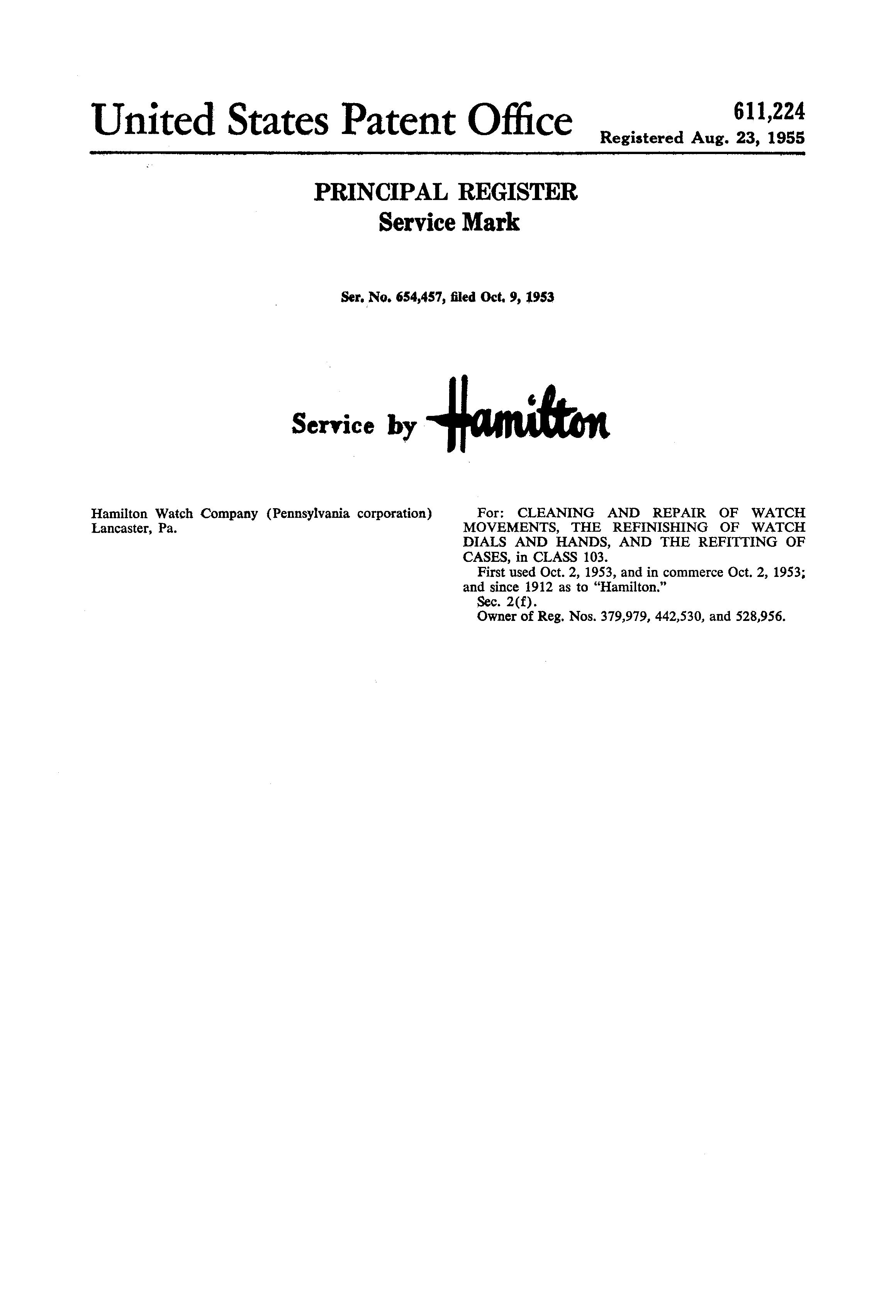 United States Patent Office

611,224
Registered Aug. 23, 1955

PRINCIPAL REGISTER
Service Mark

Ser. No. 654,457, filed Oct. 9, 1953

Service by Hamilton

Hamilton Watch Company (Pennsylvania corporation) Lancaster, Pa.

For: CLEANING AND REPAIR OF WATCH MOVEMENTS, THE REFINISHING OF WATCH DIALS AND HANDS, AND THE REFITTING OF CASES, in CLASS 103.
First used Oct. 2, 1953, and in commerce Oct. 2, 1953; and since 1912 as to "Hamilton."
Sec. 2(f).
Owner of Reg. Nos. 379,979, 442,530, and 528,956.